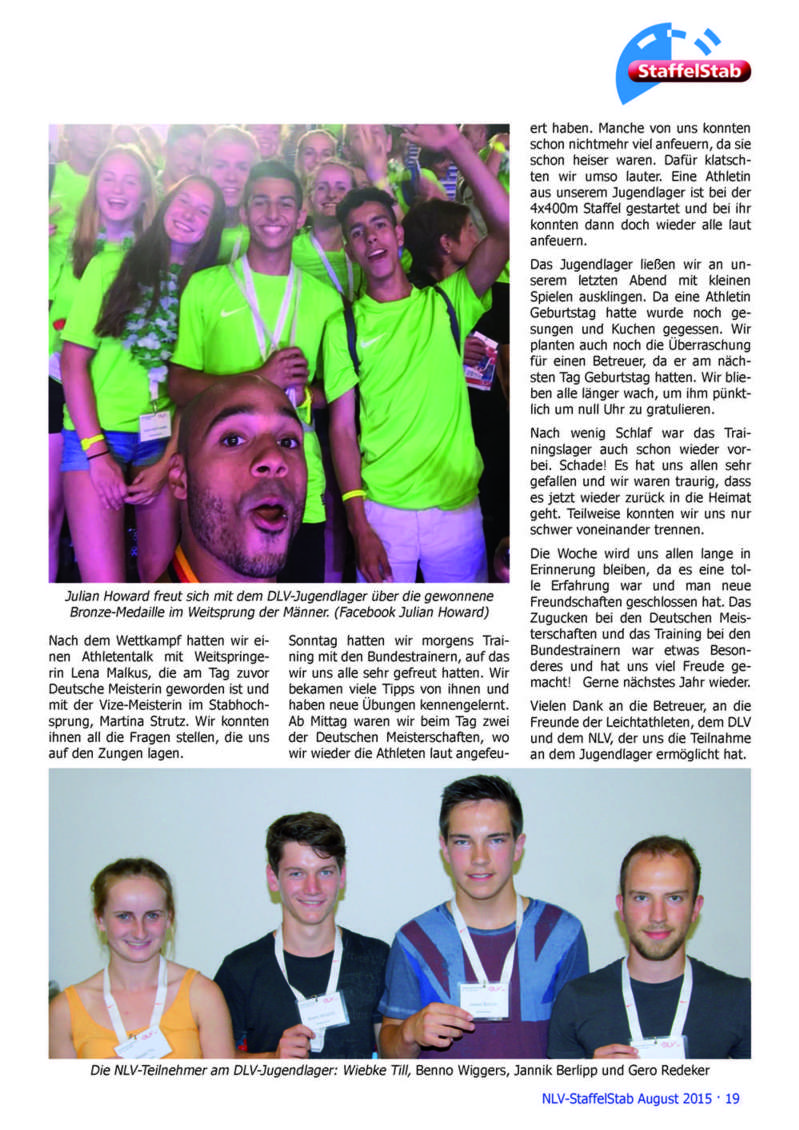 StaffelStab

Julian Howard freut sich mit dem DLV-Jugendlager über die gewonnene Bronze-Medaille im Weitsprung der Männer. (Facebook Julian Howard)

Nach dem Wettkampf hatten wir einen Athletentalk mit Weitspringerin Lena Malkus, die am Tag zuvor Deutsche Meisterin geworden ist und mit der Vize-Meisterin im Stabhochsprung, Martina Strutz. Wir konnten ihnen all die Fragen stellen, die uns auf den Zungen lagen.

Sonntag hatten wir morgens Training mit den Bundestrainern, auf das wir uns alle sehr gefreut hatten. Wir bekamen viele Tipps von ihnen und haben neue Übungen kennengelernt. Ab Mittag waren wir beim Tag zwei der Deutschen Meisterschaften, wo wir wieder die Athleten laut angefeuert haben. Manche von uns konnten schon nichtmehr viel anfeuern, da sie schon heiser waren. Dafür klatschten wir umso lauter. Eine Athletin aus unserem Jugendlager ist bei der 4x400m Staffel gestartet und bei ihr konnten dann doch wieder alle laut anfeuern.

Das Jugendlager ließen wir an unserem letzten Abend mit kleinen Spielen ausklingen. Da eine Athletin Geburtstag hatte wurde noch gesungen und Kuchen gegessen. Wir planten auch noch die Überraschung für einen Betreuer, da er am nächsten Tag Geburtstag hatten. Wir blieben alle länger wach, um ihm pünktlich um null Uhr zu gratulieren.

Nach wenig Schlaf war das Trainingslager auch schon wieder vorbei. Schade! Es hat uns allen sehr gefallen und wir waren traurig, dass es jetzt wieder zurück in die Heimat geht. Teilweise konnten wir uns nur schwer voneinander trennen.

Die Woche wird uns allen lange in Erinnerung bleiben, da es eine tolle Erfahrung war und man neue Freundschaften geschlossen hat. Das Zugucken bei den Deutschen Meisterschaften und das Training bei den Bundestrainern war etwas Besonderes und hat uns viel Freude gemacht! Gerne nächstes Jahr wieder.

Vielen Dank an die Betreuer, an die Freunde der Leichtathleten, dem DLV und dem NLV, der uns die Teilnahme an dem Jugendlager ermöglicht hat.

Die NLV-Teilnehmer am DLV-Jugendlager: Wiebke Till, Benno Wiggers, Jannik Berlipp und Gero Redeker

NLV-StaffelStab August 2015 · 19